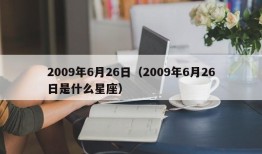 2009年6月26日（2009年6月26日是什么星座）